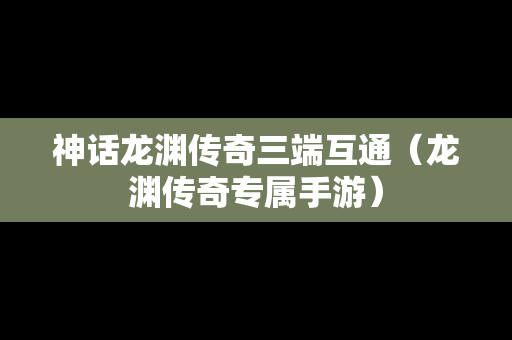 神话龙渊传奇三端互通（龙渊传奇专属手游）